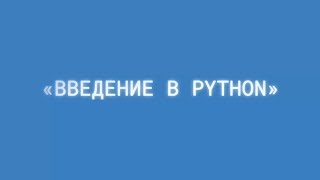 «ВВЕДЕНИЕ В PYTHON»